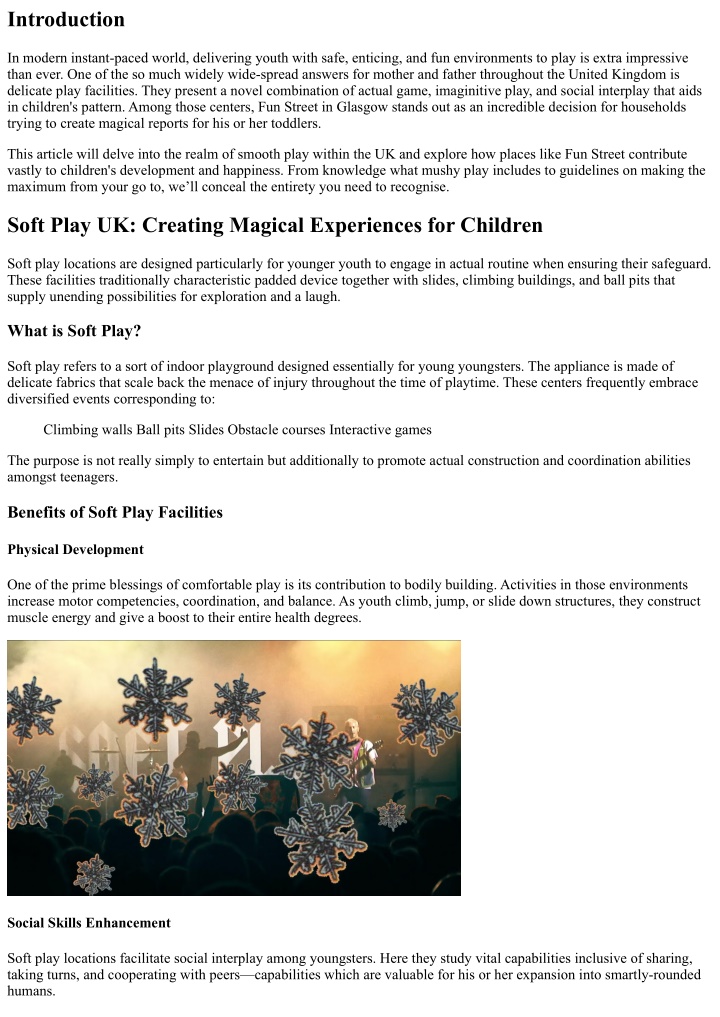 Introduction

In modern instant-paced world, delivering youth with safe, enticing, and fun environments to play is extra impressive than ever. One of the so much widely wide-spread answers for mother and father throughout the United Kingdom is delicate play facilities. They present a novel combination of actual game, imaginitive play, and social interplay that aids in children's pattern. Among those centers, Fun Street in Glasgow stands out as an incredible decision for households trying to create magical reports for his or her toddlers.

This article will delve into the realm of smooth play within the UK and explore how places like Fun Street contribute vastly to children's development and happiness. From knowledge what mushy play includes to guidelines on making the maximum from your go to, we'll conceal the entirety you need to recognise.

Soft Play UK: Creating Magical Experiences for Children

Soft play locations are designed particularly for younger youth to engage in actual routine when ensuring their safeguard. These facilities traditionally characteristic padded device together with slides, climbing buildings, and ball pits that supply unending possibilities for exploration and a laugh.

What is Soft Play?

Soft play refers to a sort of indoor playground designed essentially for young youngsters. The appliance is made of delicate fabrics that scale back the menace of injury throughout the time of playtime. These centers frequently embrace diversified events corresponding to:

Climbing walls Ball pits Slides Obstacle courses Interactive games

The purpose is not really simply to entertain but additionally to promote actual construction and coordination abilities amongst teenagers.

Benefits of Soft Play Facilities

Physical Development

One of the prime blessings of comfortable play is its contribution to bodily building. Activities in those environments increase motor competencies, coordination, and balance. As youth climb, jump, or slide down structures, they construct muscle energy and give a boost to their entire health degrees.

Social Skills Enhancement

Soft play locations facilitate social interplay among youngsters. Here they study vital capabilities inclusive of sharing, taking turns, and cooperating with peers—capabilities which are valuable for his or her expansion into smartly-rounded humans.